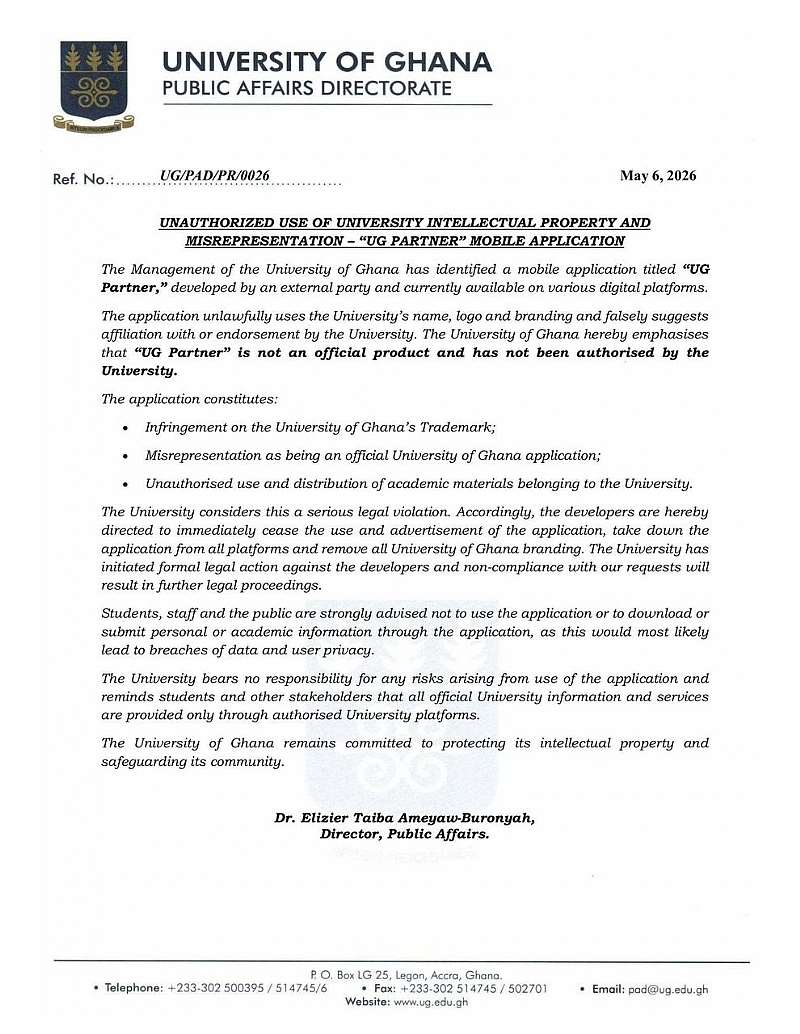 UNIVERSITY OF GHANA
PUBLIC AFFAIRS DIRECTORATE

Ref. No.: UG/PAD/PR/0026

May 6, 2026

UNAUTHORIZED USE OF UNIVERSITY INTELLECTUAL PROPERTY AND MISREPRESENTATION – "UG PARTNER" MOBILE APPLICATION

The Management of the University of Ghana has identified a mobile application titled "UG Partner," developed by an external party and currently available on various digital platforms.

The application unlawfully uses the University's name, logo and branding and falsely suggests affiliation with or endorsement by the University. The University of Ghana hereby emphasises that "UG Partner" is not an official product and has not been authorised by the University.

The application constitutes:

• Infringement on the University of Ghana's Trademark;
• Misrepresentation as being an official University of Ghana application;
• Unauthorised use and distribution of academic materials belonging to the University.

The University considers this a serious legal violation. Accordingly, the developers are hereby directed to immediately cease the use and advertisement of the application, take down the application from all platforms and remove all University of Ghana branding. The University has initiated formal legal action against the developers and non-compliance with our requests will result in further legal proceedings.

Students, staff and the public are strongly advised not to use the application or to download or submit personal or academic information through the application, as this would most likely lead to breaches of data and user privacy.

The University bears no responsibility for any risks arising from use of the application and reminds students and other stakeholders that all official University information and services are provided only through authorised University platforms.

The University of Ghana remains committed to protecting its intellectual property and safeguarding its community.

Dr. Elizier Taiba Ameyaw-Buronyah,
Director, Public Affairs.

P. O. Box LG 25, Legon, Accra, Ghana.
• Telephone: +233-302 500395 / 514745/6 • Fax: +233-302 514745 / 502701 • Email: pad@ug.edu.gh
Website: www.ug.edu.gh